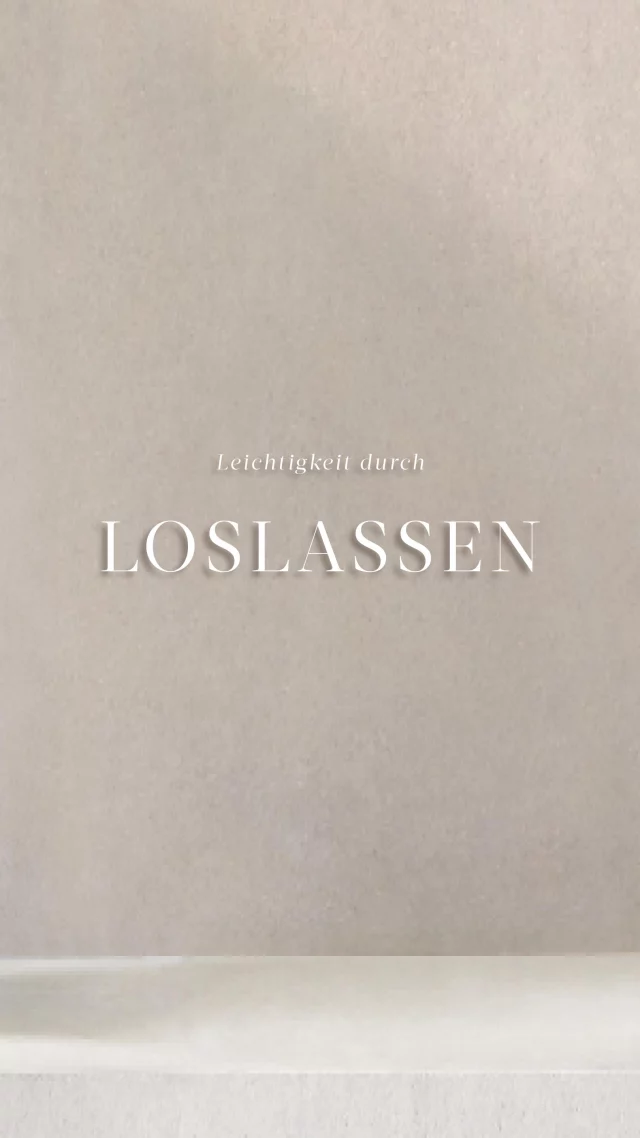 Leichtigkeit durch

LOSLASSEN